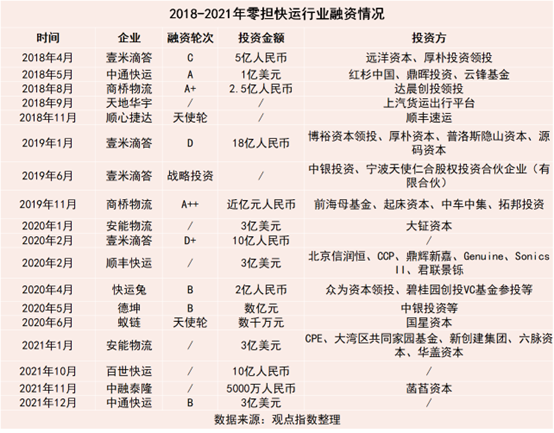 2018-2021年零担快运行业融资情况

| 时间 | 企业 | 融资轮次 | 投资金额 | 投资方 |
|---|---|---|---|---|
| 2018年4月 | 壹米滴答 | C | 5亿人民币 | 远洋资本、厚朴投资领投 |
| 2018年5月 | 中通快运 | A | 1亿美元 | 红杉中国、鼎晖投资、云锋基金 |
| 2018年8月 | 商桥物流 | A+ | 2.5亿人民币 | 达晨创投领投 |
| 2018年9月 | 天地华宇 | / | / | 上汽货运出行平台 |
| 2018年11月 | 顺心捷达 | 天使轮 | / | 顺丰速运 |
| 2019年1月 | 壹米滴答 | D | 18亿人民币 | 博裕资本领投、厚朴资本、普洛斯隐山资本、源码资本 |
| 2019年6月 | 壹米滴答 | 战略投资 | / | 中银投资、宁波天使仁合股权投资合伙企业（有限合伙） |
| 2019年11月 | 商桥物流 | A++ | 近亿元人民币 | 前海母基金、起床资本、中车中集、拓邦投资 |
| 2020年1月 | 安能物流 | / | 3亿美元 | 大钲资本 |
| 2020年2月 | 壹米滴答 | D+ | 10亿人民币 | / |
| 2020年2月 | 顺丰快运 | / | 3亿美元 | 北京信润恒、CCP、鼎辉新嘉、Genuine、Sonics II、君联景铄 |
| 2020年4月 | 快运兔 | B | 2亿人民币 | 众为资本领投、碧桂园创投VC基金参投等 |
| 2020年5月 | 德坤 | B | 数亿元 | 中银投资等 |
| 2020年6月 | 蚁链 | 天使轮 | 数千万元 | 国星资本 |
| 2021年1月 | 安能物流 | / | 3亿美元 | CPE、大湾区共同家园基金、新创建集团、六脉资本、华盖资本 |
| 2021年10月 | 百世快运 | / | 10亿人民币 | / |
| 2021年11月 | 中融泰隆 | / | 5000万人民币 | 菡萏资本 |
| 2021年12月 | 中通快运 | B | 3亿美元 | / |

数据来源：观点指数整理